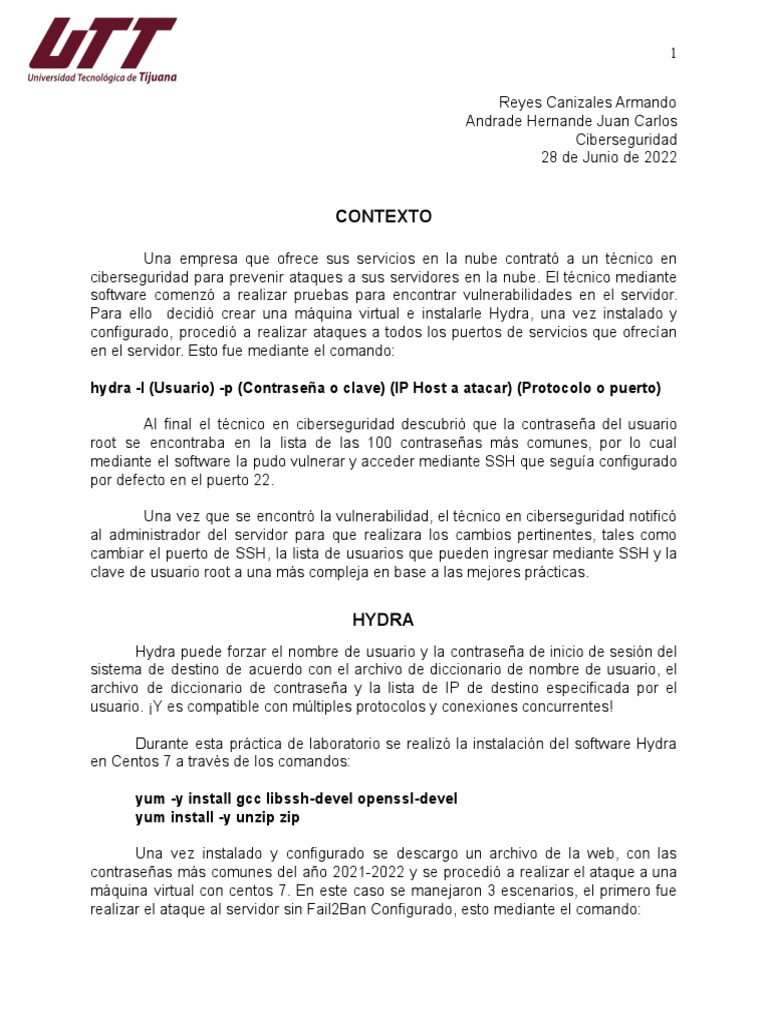 UTT
Universidad Tecnológica de Tijuana

1

Reyes Canizales Armando
Andrade Hernande Juan Carlos
Ciberseguridad
28 de Junio de 2022

CONTEXTO

Una empresa que ofrece sus servicios en la nube contrató a un técnico en ciberseguridad para prevenir ataques a sus servidores en la nube. El técnico mediante software comenzó a realizar pruebas para encontrar vulnerabilidades en el servidor. Para ello decidió crear una máquina virtual e instalarle Hydra, una vez instalado y configurado, procedió a realizar ataques a todos los puertos de servicios que ofrecían en el servidor. Esto fue mediante el comando:

hydra -l (Usuario) -p (Contraseña o clave) (IP Host a atacar) (Protocolo o puerto)

Al final el técnico en ciberseguridad descubrió que la contraseña del usuario root se encontraba en la lista de las 100 contraseñas más comunes, por lo cual mediante el software la pudo vulnerar y acceder mediante SSH que seguía configurado por defecto en el puerto 22.

Una vez que se encontró la vulnerabilidad, el técnico en ciberseguridad notificó al administrador del servidor para que realizara los cambios pertinentes, tales como cambiar el puerto de SSH, la lista de usuarios que pueden ingresar mediante SSH y la clave de usuario root a una más compleja en base a las mejores prácticas.

HYDRA

Hydra puede forzar el nombre de usuario y la contraseña de inicio de sesión del sistema de destino de acuerdo con el archivo de diccionario de nombre de usuario, el archivo de diccionario de contraseña y la lista de IP de destino especificada por el usuario. ¡Y es compatible con múltiples protocolos y conexiones concurrentes!

Durante esta práctica de laboratorio se realizó la instalación del software Hydra en Centos 7 a través de los comandos:

yum -y install gcc libssh-devel openssl-devel
yum install -y unzip zip

Una vez instalado y configurado se descargo un archivo de la web, con las contraseñas más comunes del año 2021-2022 y se procedió a realizar el ataque a una máquina virtual con centos 7. En este caso se manejaron 3 escenarios, el primero fue realizar el ataque al servidor sin Fail2Ban Configurado, esto mediante el comando: